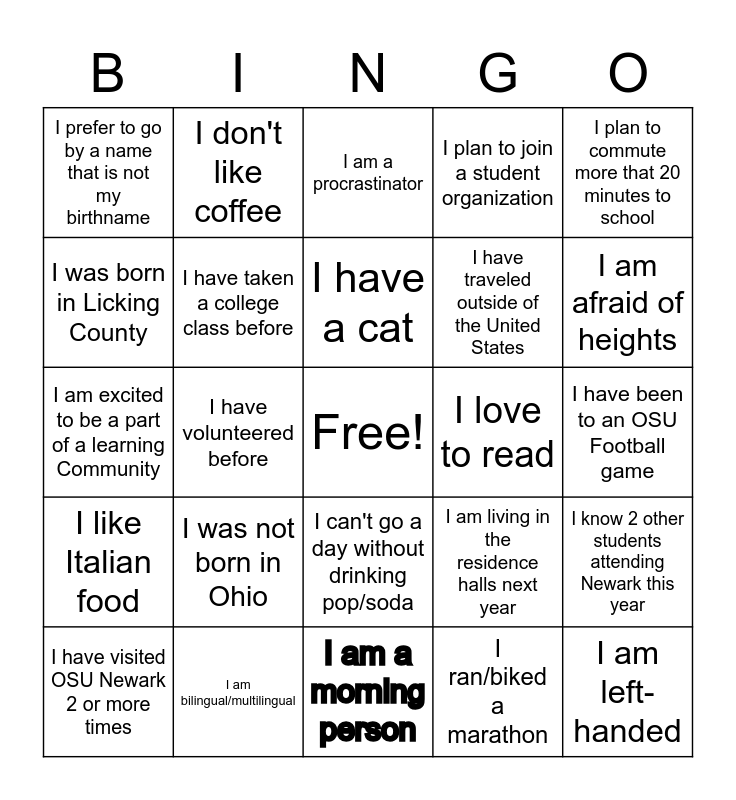 | B | I | N | G | O |
|---|---|---|---|---|
| I prefer to go by a name that is not my birthname | I don't like coffee | I am a procrastinator | I plan to join a student organization | I plan to commute more that 20 minutes to school |
| I was born in Licking County | I have taken a college class before | I have a cat | I have traveled outside of the United States | I am afraid of heights |
| I am excited to be a part of a learning Community | I have volunteered before | Free! | I love to read | I have been to an OSU Football game |
| I like Italian food | I was not born in Ohio | I can't go a day without drinking pop/soda | I am living in the residence halls next year | I know 2 other students attending Newark this year |
| I have visited OSU Newark 2 or more times | I am bilingual/multilingual | I am a morning person | I ran/biked a marathon | I am left-handed |